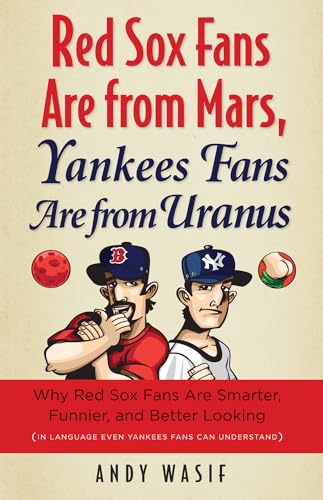 Red Sox Fans Are from Mars, Yankees Fans Are from Uranus

B

NY

Why Red Sox Fans Are Smarter, Funnier, and Better Looking

(IN LANGUAGE EVEN YANKEES FANS CAN UNDERSTAND)

ANDY WASIF